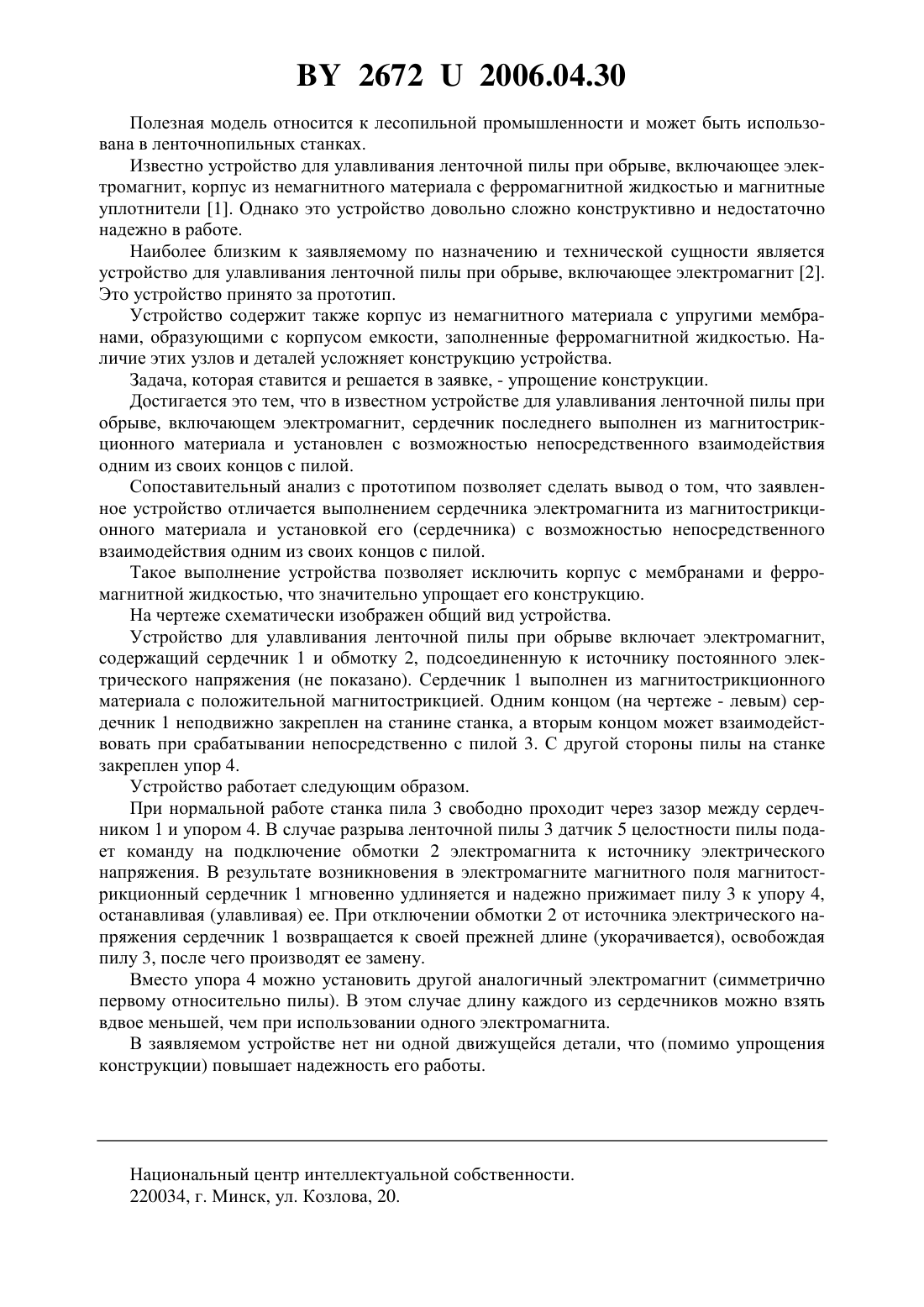 BY 2672 U 2006.04.30

Полезная модель относится к лесопильной промышленности и может быть использована в ленточнопильных станках.

Известно устройство для улавливания ленточной пилы при обрыве, включающее электромагнит, корпус из немагнитного материала с ферромагнитной жидкостью и магнитные уплотнители [1]. Однако это устройство довольно сложно конструктивно и недостаточно надежно в работе.

Наиболее близким к заявляемому по назначению и технической сущности является устройство для улавливания ленточной пилы при обрыве, включающее электромагнит [2]. Это устройство принято за прототип.

Устройство содержит также корпус из немагнитного материала с упругими мембранами, образующими с корпусом емкости, заполненные ферромагнитной жидкостью. Наличие этих узлов и деталей усложняет конструкцию устройства.

Задача, которая ставится и решается в заявке, - упрощение конструкции.

Достигается это тем, что в известном устройстве для улавливания ленточной пилы при обрыве, включающем электромагнит, сердечник последнего выполнен из магнитострикционного материала и установлен с возможностью непосредственного взаимодействия одним из своих концов с пилой.

Сопоставительный анализ с прототипом позволяет сделать вывод о том, что заявленное устройство отличается выполнением сердечника электромагнита из магнитострикционного материала и установкой его (сердечника) с возможностью непосредственного взаимодействия одним из своих концов с пилой.

Такое выполнение устройства позволяет исключить корпус с мембранами и ферромагнитной жидкостью, что значительно упрощает его конструкцию.

На чертеже схематически изображен общий вид устройства.

Устройство для улавливания ленточной пилы при обрыве включает электромагнит, содержащий сердечник 1 и обмотку 2, подсоединенную к источнику постоянного электрического напряжения (не показано). Сердечник 1 выполнен из магнитострикционного материала с положительной магнитострикцией. Одним концом (на чертеже - левым) сердечник 1 неподвижно закреплен на станине станка, а вторым концом может взаимодействовать при срабатывании непосредственно с пилой 3. С другой стороны пилы на станке закреплен упор 4.

Устройство работает следующим образом.

При нормальной работе станка пила 3 свободно проходит через зазор между сердечником 1 и упором 4. В случае разрыва ленточной пилы 3 датчик 5 целостности пилы подает команду на подключение обмотки 2 электромагнита к источнику электрического напряжения. В результате возникновения в электромагните магнитного поля магнитострикционный сердечник 1 мгновенно удлиняется и надежно прижимает пилу 3 к упору 4, останавливая (улавливая) ее. При отключении обмотки 2 от источника электрического напряжения сердечник 1 возвращается к своей прежней длине (укорачивается), освобождая пилу 3, после чего производят ее замену.

Вместо упора 4 можно установить другой аналогичный электромагнит (симметрично первому относительно пилы). В этом случае длину каждого из сердечников можно взять вдвое меньшей, чем при использовании одного электромагнита.

В заявляемом устройстве нет ни одной движущейся детали, что (помимо упрощения конструкции) повышает надежность его работы.

Национальный центр интеллектуальной собственности.
220034, г. Минск, ул. Козлова, 20.